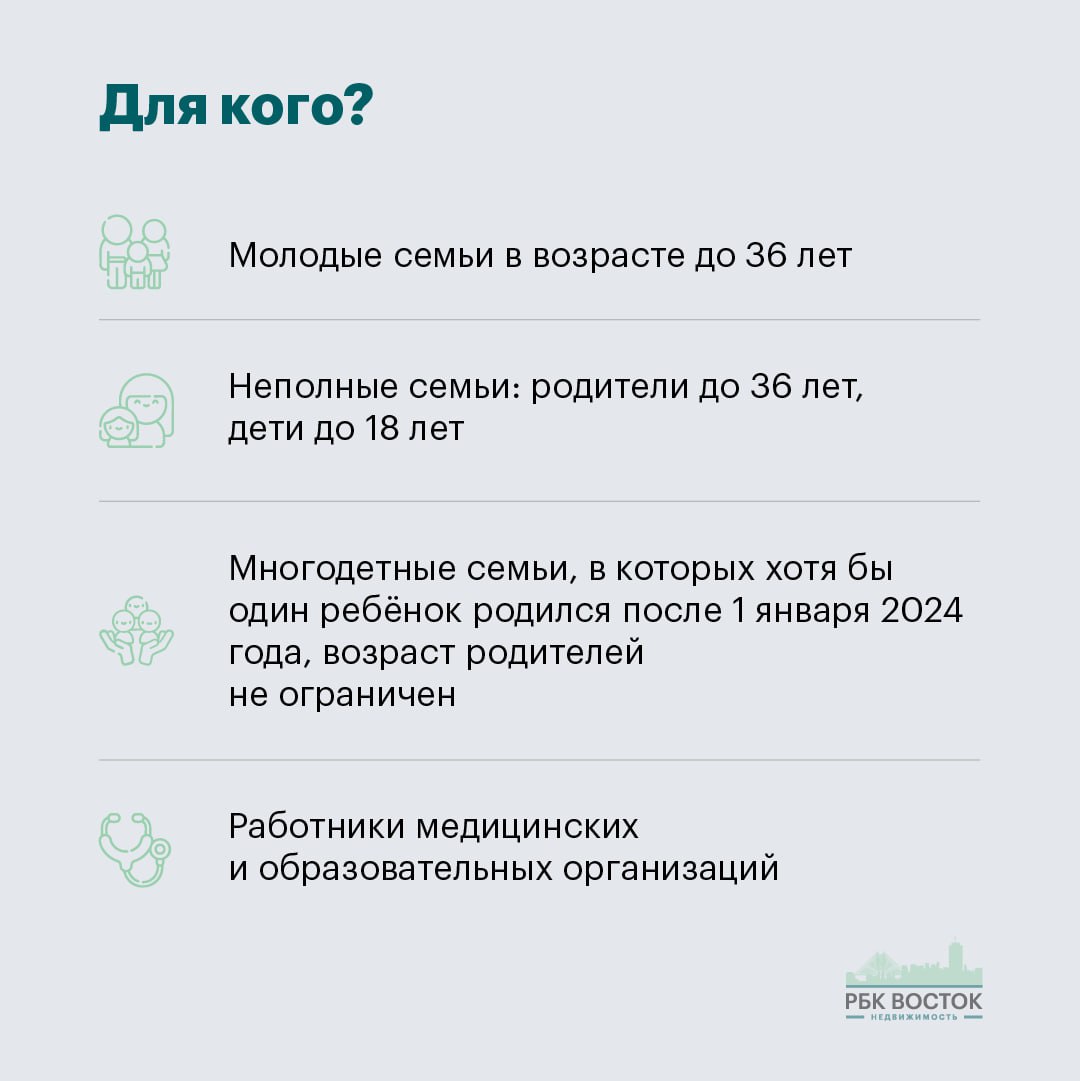 Для кого?

Молодые семьи в возрасте до 36 лет

Неполные семьи: родители до 36 лет, дети до 18 лет

Многодетные семьи, в которых хотя бы один ребёнок родился после 1 января 2024 года, возраст родителей не ограничен

Работники медицинских и образовательных организаций

РБК ВОСТОК
НЕДВИЖИМОСТЬ